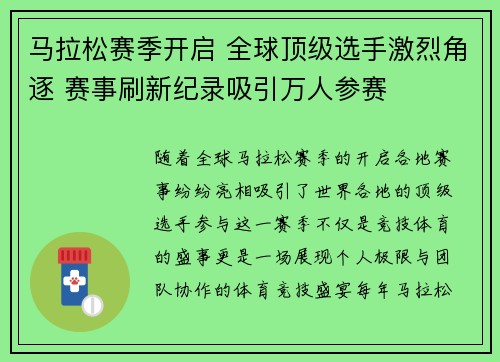 马拉松赛季开启 全球顶级选手激烈角逐 赛事刷新纪录吸引万人参赛

随着全球马拉松赛季的开启各地赛事纷纷亮相吸引了世界各地的顶级选手参与这一赛季不仅是竞技体育的盛事更是一场展现个人极限与团队协作的体育竞技盛宴每年马拉松